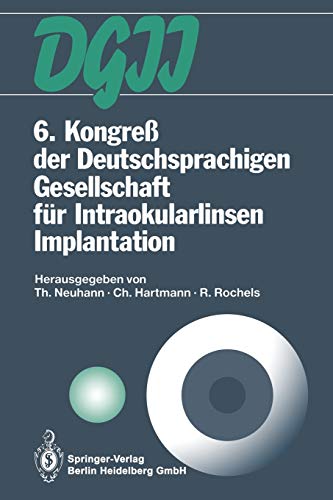 DGII

6. Kongreß der Deutschsprachigen Gesellschaft für Intraokularlinsen Implantation

Herausgegeben von
Th. Neuhann · Ch. Hartmann · R. Rochels

Springer-Verlag
Berlin Heidelberg GmbH